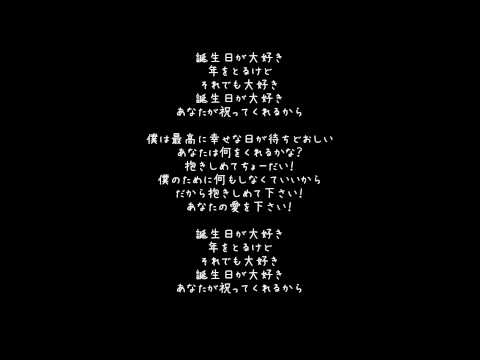 誕生日が大好き
年をとるけど
それでも大好き
誕生日が大好き
あなたが祝ってくれるから

僕は最高に幸せな日が待ちどおしい
あなたは何をくれるかな?
抱きしめてちょーだい!
僕のために何もしなくていいから
だから抱きしめて下さい!
あなたの愛を下さい!

誕生日が大好き
年をとるけど
それでも大好き
誕生日が大好き
あなたが祝ってくれるから